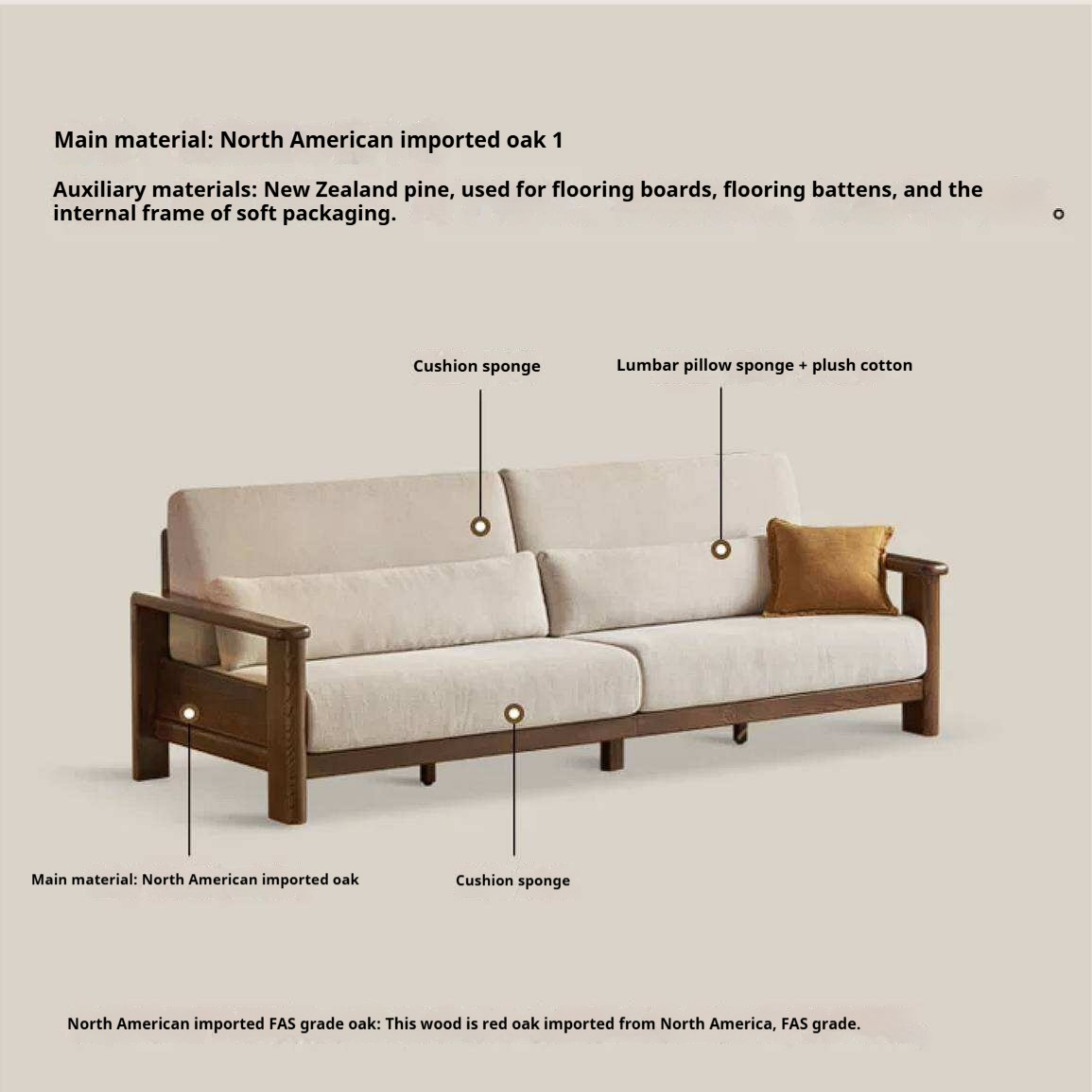 Main material: North American imported oak 1

Auxiliary materials: New Zealand pine, used for flooring boards, flooring battens, and the internal frame of soft packaging.

Cushion sponge

Lumbar pillow sponge + plush cotton

Main material: North American imported oak

Cushion sponge

North American imported FAS grade oak: This wood is red oak imported from North America, FAS grade.